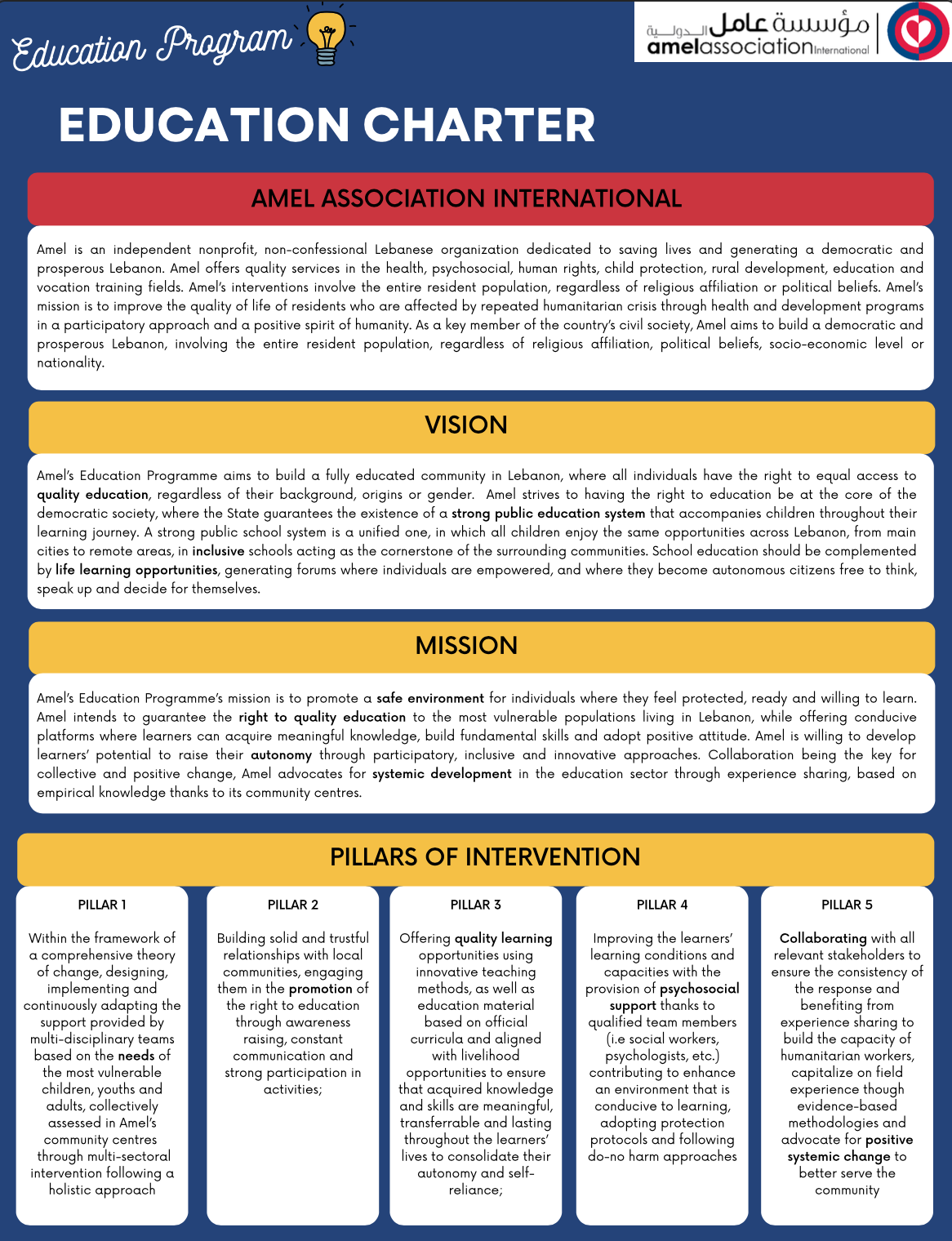 Education Program

مؤسسة عامل الدولية
amelassociation International

EDUCATION CHARTER

AMEL ASSOCIATION INTERNATIONAL

Amel is an independent nonprofit, non-confessional Lebanese organization dedicated to saving lives and generating a democratic and prosperous Lebanon. Amel offers quality services in the health, psychosocial, human rights, child protection, rural development, education and vocation training fields. Amel's interventions involve the entire resident population, regardless of religious affiliation or political beliefs. Amel's mission is to improve the quality of life of residents who are affected by repeated humanitarian crisis through health and development programs in a participatory approach and a positive spirit of humanity. As a key member of the country's civil society, Amel aims to build a democratic and prosperous Lebanon, involving the entire resident population, regardless of religious affiliation, political beliefs, socio-economic level or nationality.

VISION

Amel's Education Programme aims to build a fully educated community in Lebanon, where all individuals have the right to equal access to quality education, regardless of their background, origins or gender. Amel strives to having the right to education be at the core of the democratic society, where the State guarantees the existence of a strong public education system that accompanies children throughout their learning journey. A strong public school system is a unified one, in which all children enjoy the same opportunities across Lebanon, from main cities to remote areas, in inclusive schools acting as the cornerstone of the surrounding communities. School education should be complemented by life learning opportunities, generating forums where individuals are empowered, and where they become autonomous citizens free to think, speak up and decide for themselves.

MISSION

Amel's Education Programme's mission is to promote a safe environment for individuals where they feel protected, ready and willing to learn. Amel intends to guarantee the right to quality education to the most vulnerable populations living in Lebanon, while offering conducive platforms where learners can acquire meaningful knowledge, build fundamental skills and adopt positive attitude. Amel is willing to develop learners' potential to raise their autonomy through participatory, inclusive and innovative approaches. Collaboration being the key for collective and positive change, Amel advocates for systemic development in the education sector through experience sharing, based on empirical knowledge thanks to its community centres.

PILLARS OF INTERVENTION

PILLAR 1

Within the framework of a comprehensive theory of change, designing, implementing and continuously adapting the support provided by multi-disciplinary teams based on the needs of the most vulnerable children, youths and adults, collectively assessed in Amel's community centres through multi-sectoral intervention following a holistic approach

PILLAR 2

Building solid and trustful relationships with local communities, engaging them in the promotion of the right to education through awareness raising, constant communication and strong participation in activities;

PILLAR 3

Offering quality learning opportunities using innovative teaching methods, as well as education material based on official curricula and aligned with livelihood opportunities to ensure that acquired knowledge and skills are meaningful, transferrable and lasting throughout the learners' lives to consolidate their autonomy and self-reliance;

PILLAR 4

Improving the learners' learning conditions and capacities with the provision of psychosocial support thanks to qualified team members (i.e social workers, psychologists, etc.) contributing to enhance an environment that is conducive to learning, adopting protection protocols and following do-no harm approaches

PILLAR 5

Collaborating with all relevant stakeholders to ensure the consistency of the response and benefiting from experience sharing to build the capacity of humanitarian workers, capitalize on field experience though evidence-based methodologies and advocate for positive systemic change to better serve the community